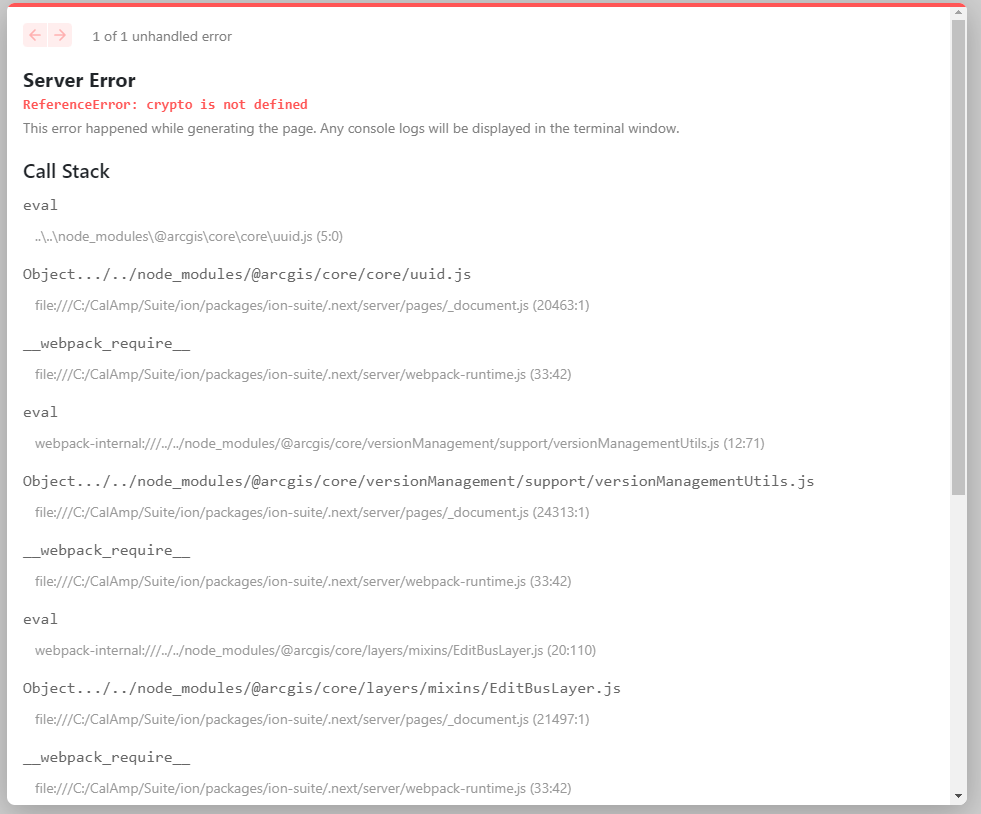 1 of 1 unhandled error

Server Error
ReferenceError: crypto is not defined
This error happened while generating the page. Any console logs will be displayed in the terminal window.

Call Stack
eval
..\..\node_modules\@arcgis\core\core\uuid.js (5:0)
Object.../../node_modules/@arcgis/core/core/uuid.js
file:///C:/CalAmp/Suite/ion/packages/ion-suite/.next/server/pages/_document.js (20463:1)
__webpack_require__
file:///C:/CalAmp/Suite/ion/packages/ion-suite/.next/server/webpack-runtime.js (33:42)
eval
webpack-internal:///../../node_modules/@arcgis/core/versionManagement/support/versionManagementUtils.js (12:71)
Object.../../node_modules/@arcgis/core/versionManagement/support/versionManagementUtils.js
file:///C:/CalAmp/Suite/ion/packages/ion-suite/.next/server/pages/_document.js (24313:1)
__webpack_require__
file:///C:/CalAmp/Suite/ion/packages/ion-suite/.next/server/webpack-runtime.js (33:42)
eval
webpack-internal:///../../node_modules/@arcgis/core/layers/mixins/EditBusLayer.js (20:110)
Object.../../node_modules/@arcgis/core/layers/mixins/EditBusLayer.js
file:///C:/CalAmp/Suite/ion/packages/ion-suite/.next/server/pages/_document.js (21497:1)
__webpack_require__
file:///C:/CalAmp/Suite/ion/packages/ion-suite/.next/server/webpack-runtime.js (33:42)